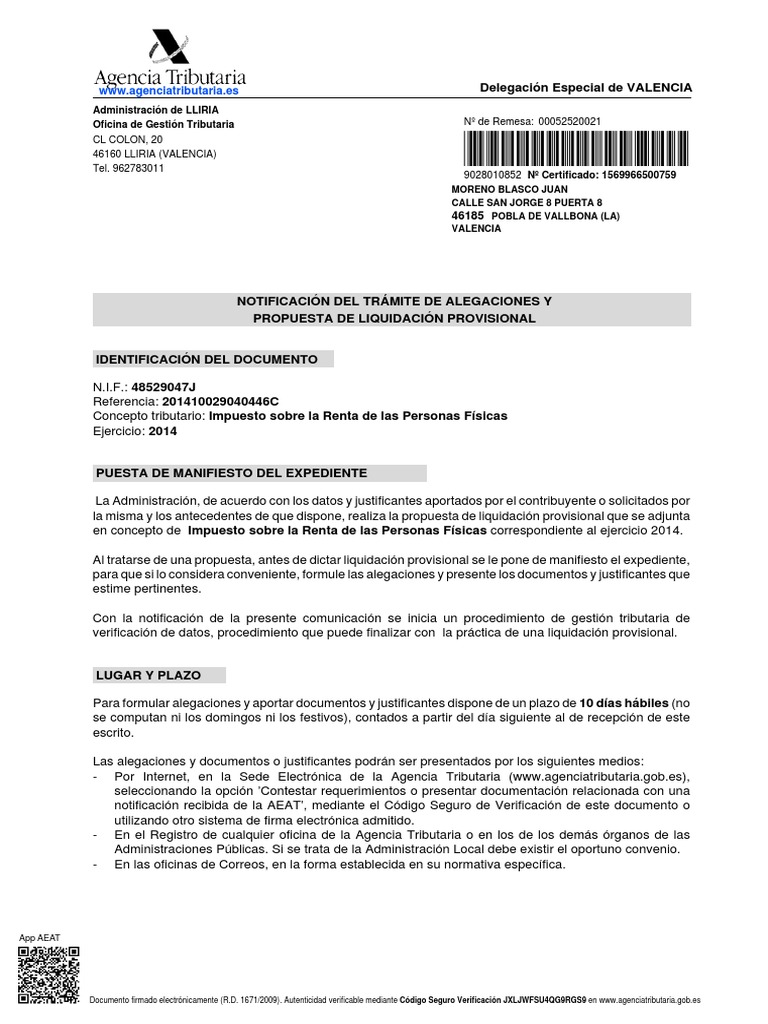 Agencia Tributaria
www.agenciatributaria.es

Delegación Especial de VALENCIA

Administración de LLIRIA
Oficina de Gestión Tributaria
CL COLON, 20
46160 LLIRIA (VALENCIA)
Tel. 962783011

Nº de Remesa: 00052520021

9028010852 Nº Certificado: 1569966500759
MORENO BLASCO JUAN
CALLE SAN JORGE 8 PUERTA 8
46185 POBLA DE VALLBONA (LA)
VALENCIA

NOTIFICACIÓN DEL TRÁMITE DE ALEGACIONES Y PROPUESTA DE LIQUIDACIÓN PROVISIONAL

IDENTIFICACIÓN DEL DOCUMENTO

N.I.F.: 48529047J
Referencia: 201410029040446C
Concepto tributario: Impuesto sobre la Renta de las Personas Físicas
Ejercicio: 2014

PUESTA DE MANIFIESTO DEL EXPEDIENTE

La Administración, de acuerdo con los datos y justificantes aportados por el contribuyente o solicitados por la misma y los antecedentes de que dispone, realiza la propuesta de liquidación provisional que se adjunta en concepto de Impuesto sobre la Renta de las Personas Físicas correspondiente al ejercicio 2014.

Al tratarse de una propuesta, antes de dictar liquidación provisional se le pone de manifiesto el expediente, para que si lo considera conveniente, formule las alegaciones y presente los documentos y justificantes que estime pertinentes.

Con la notificación de la presente comunicación se inicia un procedimiento de gestión tributaria de verificación de datos, procedimiento que puede finalizar con la práctica de una liquidación provisional.

LUGAR Y PLAZO

Para formular alegaciones y aportar documentos y justificantes dispone de un plazo de 10 días hábiles (no se computan ni los domingos ni los festivos), contados a partir del día siguiente al de recepción de este escrito.

Las alegaciones y documentos o justificantes podrán ser presentados por los siguientes medios:
- Por Internet, en la Sede Electrónica de la Agencia Tributaria (www.agenciatributaria.gob.es), seleccionando la opción 'Contestar requerimientos o presentar documentación relacionada con una notificación recibida de la AEAT', mediante el Código Seguro de Verificación de este documento o utilizando otro sistema de firma electrónica admitido.
- En el Registro de cualquier oficina de la Agencia Tributaria o en los de los demás órganos de las Administraciones Públicas. Si se trata de la Administración Local debe existir el oportuno convenio.
- En las oficinas de Correos, en la forma establecida en su normativa específica.

App AEAT

Documento firmado electrónicamente (R.D. 1671/2009). Autenticidad verificable mediante Código Seguro Verificación JXLJWFSU4QG9RGS9 en www.agenciatributaria.gob.es